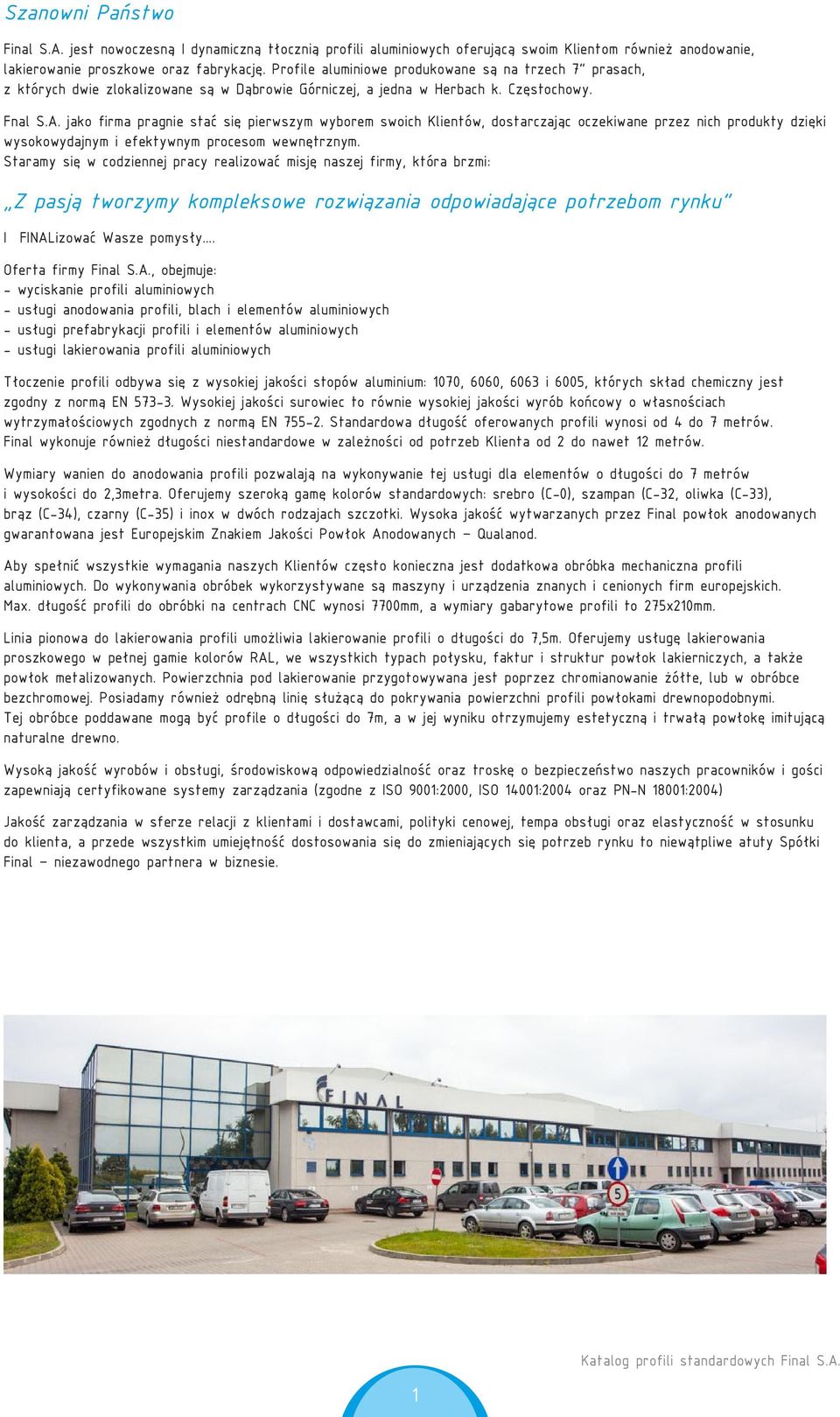 Szanowni Państwo

Final S.A. jest nowoczesną I dynamiczną tłocznią profili aluminiowych oferującą swoim Klientom również anodowanie, lakierowanie proszkowe oraz fabrykację. Profile aluminiowe produkowane są na trzech 7" prasach, z których dwie zlokalizowane są w Dąbrowie Górniczej, a jedna w Herbach k. Częstochowy.

Fnal S.A. jako firma pragnie stać się pierwszym wyborem swoich Klientów, dostarczając oczekiwane przez nich produkty dzięki wysokowydajnym i efektywnym procesom wewnętrznym.
Staramy się w codziennej pracy realizować misję naszej firmy, która brzmi:

„Z pasją tworzymy kompleksowe rozwiązania odpowiadające potrzebom rynku"

I FINALizować Wasze pomysły....

Oferta firmy Final S.A., obejmuje:
- wyciskanie profili aluminiowych
- usługi anodowania profili, blach i elementów aluminiowych
- usługi prefabrykacji profili i elementów aluminiowych
- usługi lakierowania profili aluminiowych

Tłoczenie profili odbywa się z wysokiej jakości stopów aluminium: 1070, 6060, 6063 i 6005, których skład chemiczny jest zgodny z normą EN 573-3. Wysokiej jakości surowiec to równie wysokiej jakości wyrób końcowy o własnościach wytrzymałościowych zgodnych z normą EN 755-2. Standardowa długość oferowanych profili wynosi od 4 do 7 metrów. Final wykonuje również długości niestandardowe w zależności od potrzeb Klienta od 2 do nawet 12 metrów.

Wymiary wanien do anodowania profili pozwalają na wykonywanie tej usługi dla elementów o długości do 7 metrów i wysokości do 2,3metra. Oferujemy szeroką gamę kolorów standardowych: srebro (C-0), szampan (C-32, oliwka (C-33), brąz (C-34), czarny (C-35) i inox w dwóch rodzajach szczotki. Wysoka jakość wytwarzanych przez Final powłok anodowanych gwarantowana jest Europejskim Znakiem Jakości Powłok Anodowanych – Qualanod.

Aby spełnić wszystkie wymagania naszych Klientów często konieczna jest dodatkowa obróbka mechaniczna profili aluminiowych. Do wykonywania obróbek wykorzystywane są maszyny i urządzenia znanych i cenionych firm europejskich. Max. długość profili do obróbki na centrach CNC wynosi 7700mm, a wymiary gabarytowe profili to 275x210mm.

Linia pionowa do lakierowania profili umożliwia lakierowanie profili o długości do 7,5m. Oferujemy usługę lakierowania proszkowego w pełnej gamie kolorów RAL, we wszystkich typach połysku, faktur i struktur powłok lakierniczych, a także powłok metalizowanych. Powierzchnia pod lakierowanie przygotowywana jest poprzez chromianowanie żółte, lub w obróbce bezchromowej. Posiadamy również odrębną linię służącą do pokrywania powierzchni profili powłokami drewnopodobnymi. Tej obróbce poddawane mogą być profile o długości do 7m, a w jej wyniku otrzymujemy estetyczną i trwałą powłokę imitującą naturalne drewno.

Wysoką jakość wyrobów i obsługi, środowiskową odpowiedzialność oraz troskę o bezpieczeństwo naszych pracowników i gości zapewniają certyfikowane systemy zarządzania (zgodne z ISO 9001:2000, ISO 14001:2004 oraz PN-N 18001:2004)

Jakość zarządzania w sferze relacji z klientami i dostawcami, polityki cenowej, tempa obsługi oraz elastyczność w stosunku do klienta, a przede wszystkim umiejętność dostosowania się do zmieniających się potrzeb rynku to niewątpliwe atuty Spółki Final – niezawodnego partnera w biznesie.

FINAL

5

Katalog profili standardowych Final S.A.

1